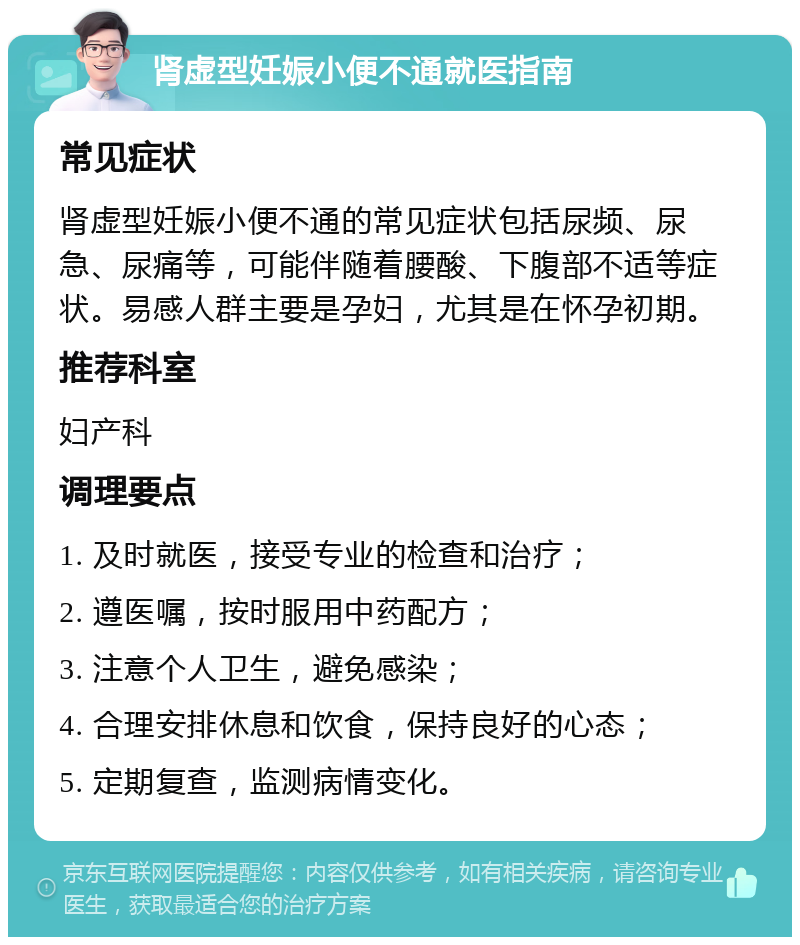 肾虚型妊娠小便不通就医指南

常见症状

肾虚型妊娠小便不通的常见症状包括尿频、尿急、尿痛等，可能伴随着腰酸、下腹部不适等症状。易感人群主要是孕妇，尤其是在怀孕初期。

推荐科室

妇产科

调理要点

1. 及时就医，接受专业的检查和治疗；
2. 遵医嘱，按时服用中药配方；
3. 注意个人卫生，避免感染；
4. 合理安排休息和饮食，保持良好的心态；
5. 定期复查，监测病情变化。

京东互联网医院提醒您：内容仅供参考，如有相关疾病，请咨询专业医生，获取最适合您的治疗方案